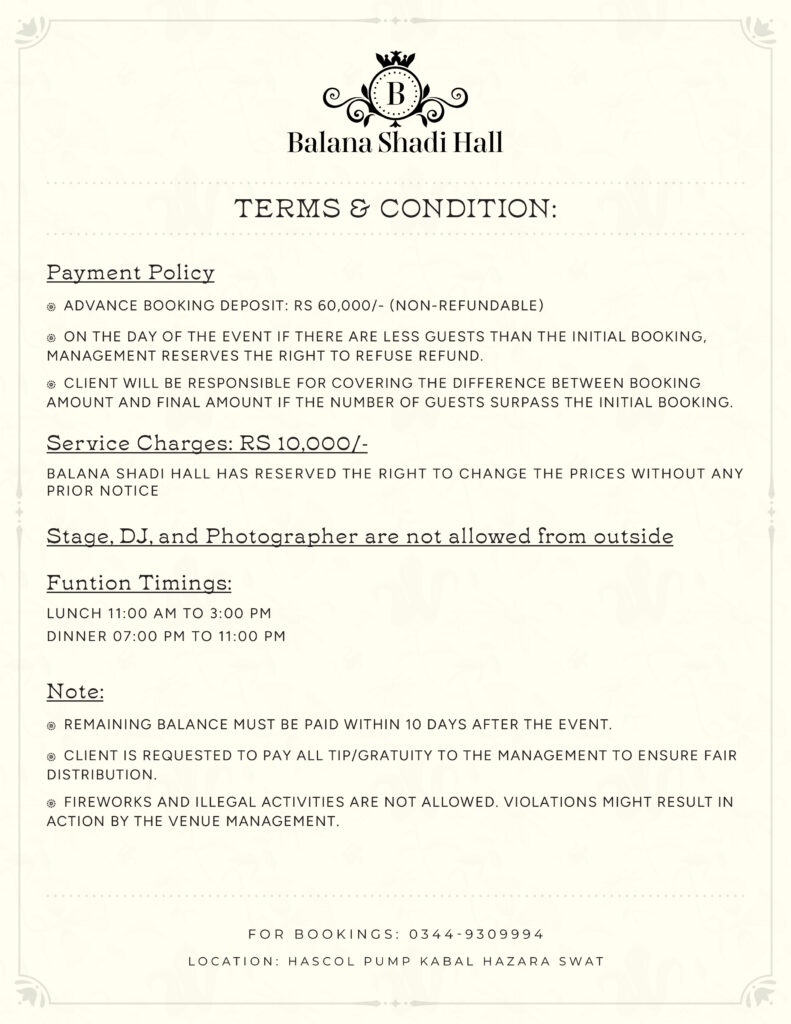 B

Balana Shadi Hall

TERMS & CONDITION:

Payment Policy

◉ ADVANCE BOOKING DEPOSIT: RS 60,000/- (NON-REFUNDABLE)

◉ ON THE DAY OF THE EVENT IF THERE ARE LESS GUESTS THAN THE INITIAL BOOKING, MANAGEMENT RESERVES THE RIGHT TO REFUSE REFUND.

◉ CLIENT WILL BE RESPONSIBLE FOR COVERING THE DIFFERENCE BETWEEN BOOKING AMOUNT AND FINAL AMOUNT IF THE NUMBER OF GUESTS SURPASS THE INITIAL BOOKING.

Service Charges: RS 10,000/-

BALANA SHADI HALL HAS RESERVED THE RIGHT TO CHANGE THE PRICES WITHOUT ANY PRIOR NOTICE

Stage, DJ, and Photographer are not allowed from outside

Funtion Timings:

LUNCH 11:00 AM TO 3:00 PM
DINNER 07:00 PM TO 11:00 PM

Note:

◉ REMAINING BALANCE MUST BE PAID WITHIN 10 DAYS AFTER THE EVENT.

◉ CLIENT IS REQUESTED TO PAY ALL TIP/GRATUITY TO THE MANAGEMENT TO ENSURE FAIR DISTRIBUTION.

◉ FIREWORKS AND ILLEGAL ACTIVITIES ARE NOT ALLOWED. VIOLATIONS MIGHT RESULT IN ACTION BY THE VENUE MANAGEMENT.

FOR BOOKINGS: 0344-9309994

LOCATION: HASCOL PUMP KABAL HAZARA SWAT